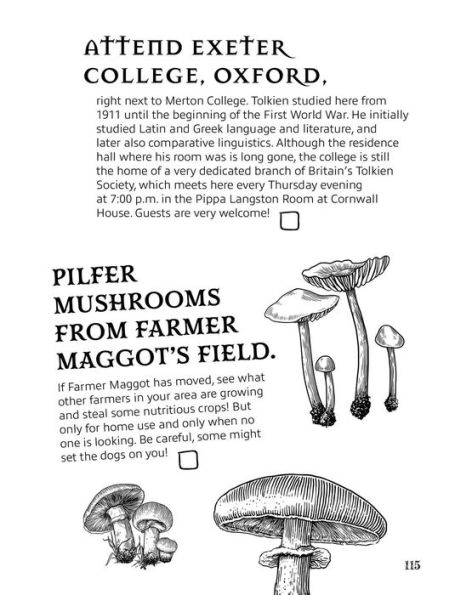 ATTEND EXETER COLLEGE, OXFORD,

right next to Merton College. Tolkien studied here from 1911 until the beginning of the First World War. He initially studied Latin and Greek language and literature, and later also comparative linguistics. Although the residence hall where his room was is long gone, the college is still the home of a very dedicated branch of Britain's Tolkien Society, which meets here every Thursday evening at 7:00 p.m. in the Pippa Langston Room at Cornwall House. Guests are very welcome!

PILFER MUSHROOMS FROM FARMER MAGGOT'S FIELD.

If Farmer Maggot has moved, see what other farmers in your area are growing and steal some nutritious crops! But only for home use and only when no one is looking. Be careful, some might set the dogs on you!

115